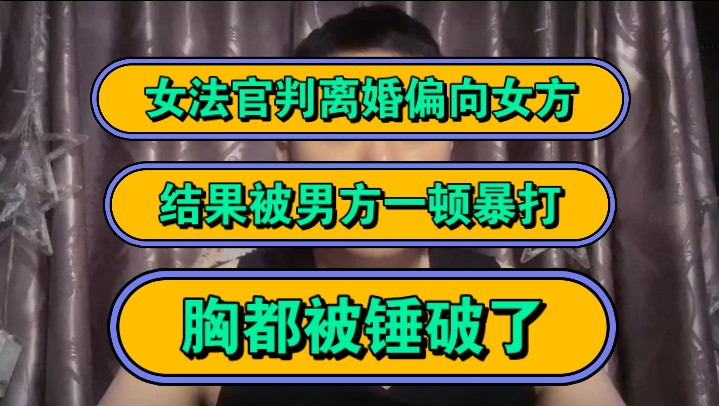 女法官判离婚偏向女方

结果被男方一顿暴打

胸都被锤破了